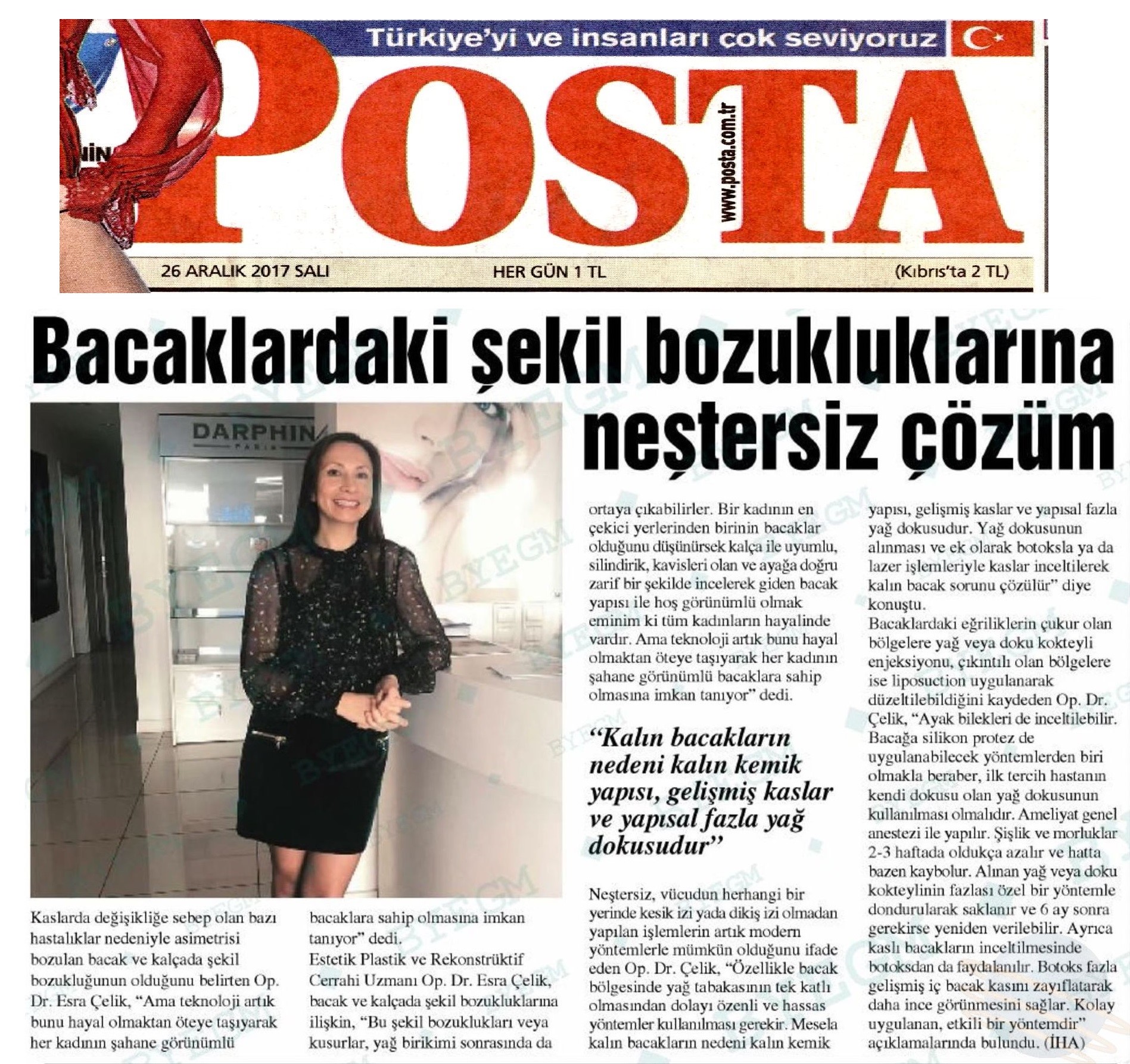 Türkiye'yi ve insanları çok seviyoruz

POSTA

www.posta.com.tr

26 ARALIK 2017 SALI

HER GÜN 1 TL

(Kıbrıs'ta 2 TL)

Bacaklardaki şekil bozukluklarına neştersiz çözüm

DARPHIN PARIS

Kaslarda değişikliğe sebep olan bazı hastalıklar nedeniyle asimetrisi bozulan bacak ve kalçada şekil bozukluğunun olduğunu belirten Op. Dr. Esra Çelik, "Ama teknoloji artık bunu hayal olmaktan öteye taşıyarak her kadının şahane görünümlü bacaklara sahip olmasına imkan tanıyor" dedi.

Estetik Plastik ve Rekonstrüktif Cerrahi Uzmanı Op. Dr. Esra Çelik, bacak ve kalçada şekil bozukluklarına ilişkin, "Bu şekil bozuklukları veya kusurlar, yağ birikimi sonrasında da ortaya çıkabilirler. Bir kadının en çekici yerlerinden birinin bacaklar olduğunu düşünürsek kalça ile uyumlu, silindirik, kavisleri olan ve ayağa doğru zarif bir şekilde incelerek giden bacak yapısı ile hoş görünümlü olmak eminim ki tüm kadınların hayalinde vardır. Ama teknoloji artık bunu hayal olmaktan öteye taşıyarak her kadının şahane görünümlü bacaklara sahip olmasına imkan tanıyor" dedi.

"Kalın bacakların nedeni kalın kemik yapısı, gelişmiş kaslar ve yapısal fazla yağ dokusudur"

Neştersiz, vücudun herhangi bir yerinde kesik izi yada dikiş izi olmadan yapılan işlemlerin artık modern yöntemlerle mümkün olduğunu ifade eden Op. Dr. Çelik, "Özellikle bacak bölgesinde yağ tabakasının tek katlı olmasından dolayı özenli ve hassas yöntemler kullanılması gerekir. Mesela kalın bacakların nedeni kalın kemik yapısı, gelişmiş kaslar ve yapısal fazla yağ dokusudur. Yağ dokusunun alınması ve ek olarak botoksla ya da lazer işlemleriyle kaslar inceltilerek kalın bacak sorunu çözülür" diye konuştu.

Bacaklardaki eğriliklerin çukur olan bölgelere yağ veya doku kokteyli enjeksiyonu, çıkıntılı olan bölgelere ise liposuction uygulanarak düzeltilebildiğini kaydeden Op. Dr. Çelik, "Ayak bilekleri de inceltilebilir. Bacağa silikon protez de uygulanabilecek yöntemlerden biri olmakla beraber, ilk tercih hastanın kendi dokusu olan yağ dokusunun kullanılması olmalıdır. Ameliyat genel anestezi ile yapılır. Şişlik ve morluklar 2-3 haftada oldukça azalır ve hatta bazen kaybolur. Alınan yağ veya doku kokteylinin fazlası özel bir yöntemle dondurularak saklanır ve 6 ay sonra gerekirse yeniden verilebilir. Ayrıca kaslı bacakların inceltilmesinde botoksdan da faydalanılır. Botoks fazla gelişmiş iç bacak kasını zayıflatarak daha ince görünmesini sağlar. Kolay uygulanan, etkili bir yöntemdir" açıklamalarında bulundu. (İHA)